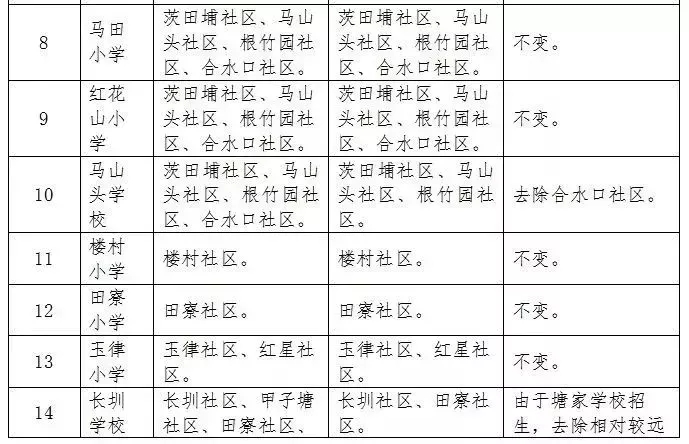 | 8 | 马田小学 | 茨田埔社区、马山头社区、根竹园社区、合水口社区。 | 茨田埔社区、马山头社区、根竹园社区、合水口社区。 | 不变。 |
|---|---|---|---|---|
| 9 | 红花山小学 | 茨田埔社区、马山头社区、根竹园社区、合水口社区。 | 茨田埔社区、马山头社区、根竹园社区、合水口社区。 | 不变。 |
| 10 | 马山头学校 | 茨田埔社区、马山头社区、根竹园社区、合水口社区。 | 茨田埔社区、马山头社区、根竹园社区。 | 去除合水口社区。 |
| 11 | 楼村小学 | 楼村社区。 | 楼村社区。 | 不变。 |
| 12 | 田寮小学 | 田寮社区。 | 田寮社区。 | 不变。 |
| 13 | 玉律小学 | 玉律社区、红星社区。 | 玉律社区、红星社区。 | 不变。 |
| 14 | 长圳学校 | 长圳社区、甲子塘社区、田寮社区、 | 长圳社区、田寮社区。 | 由于塘家学校招生，去除相对较远 |